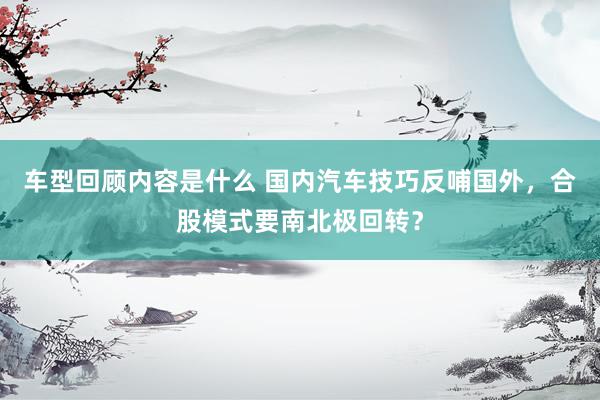 车型回顾内容是什么 国内汽车技巧反哺国外，合股模式要南北极回转？